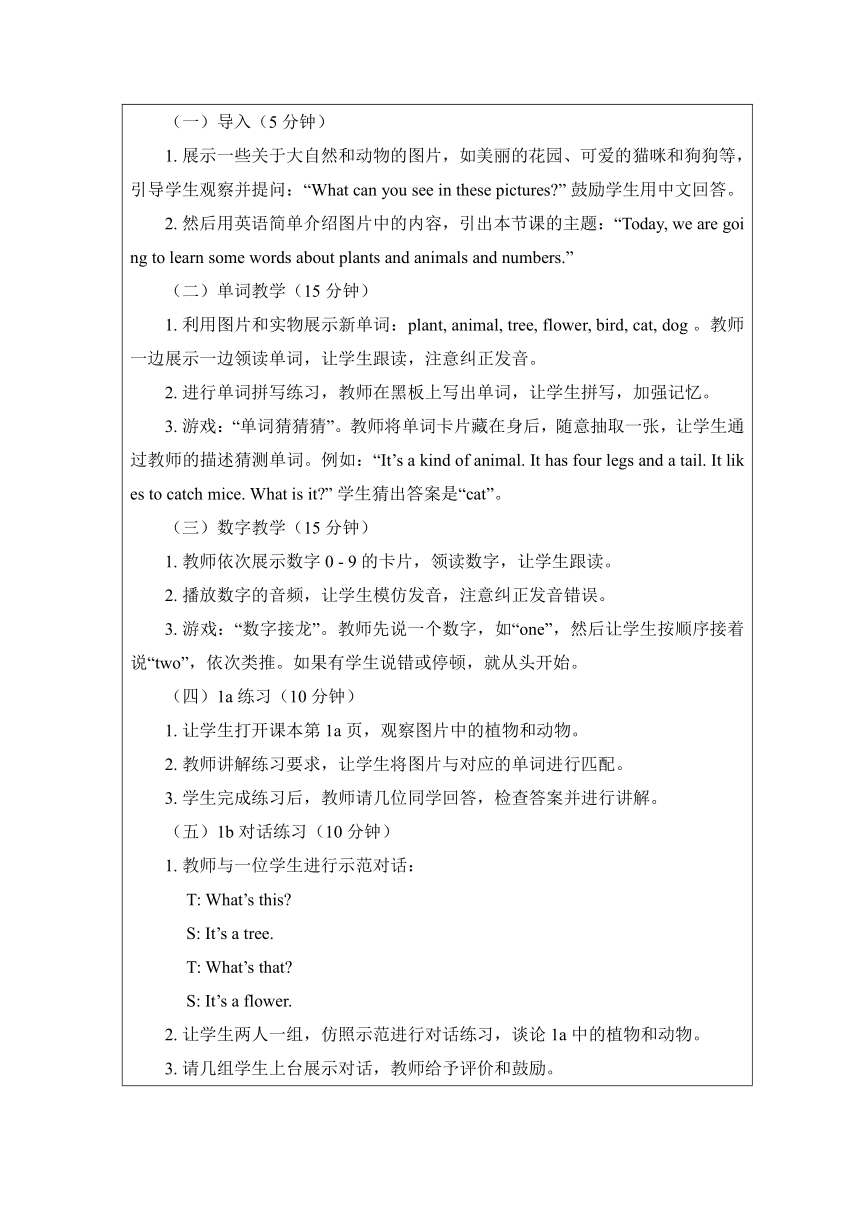 （一）导入（5 分钟）

1. 展示一些关于大自然和动物的图片，如美丽的花园、可爱的猫咪和狗狗等，引导学生观察并提问：“What can you see in these pictures?” 鼓励学生用中文回答。

2. 然后用英语简单介绍图片中的内容，引出本节课的主题：“Today, we are going to learn some words about plants and animals and numbers.”

（二）单词教学（15 分钟）

1. 利用图片和实物展示新单词：plant, animal, tree, flower, bird, cat, dog 。教师一边展示一边领读单词，让学生跟读，注意纠正发音。

2. 进行单词拼写练习，教师在黑板上写出单词，让学生拼写，加强记忆。

3. 游戏：“单词猜猜猜”。教师将单词卡片藏在身后，随意抽取一张，让学生通过教师的描述猜测单词。例如：“It’s a kind of animal. It has four legs and a tail. It likes to catch mice. What is it?” 学生猜出答案是“cat”。

（三）数字教学（15 分钟）

1. 教师依次展示数字 0 - 9 的卡片，领读数字，让学生跟读。

2. 播放数字的音频，让学生模仿发音，注意纠正发音错误。

3. 游戏：“数字接龙”。教师先说一个数字，如“one”，然后让学生按顺序接着说“two”，依次类推。如果有学生说错或停顿，就从头开始。

（四）1a 练习（10 分钟）

1. 让学生打开课本第 1a 页，观察图片中的植物和动物。

2. 教师讲解练习要求，让学生将图片与对应的单词进行匹配。

3. 学生完成练习后，教师请几位同学回答，检查答案并进行讲解。

（五）1b 对话练习（10 分钟）

1. 教师与一位学生进行示范对话：

T: What’s this?

S: It’s a tree.

T: What’s that?

S: It’s a flower.

2. 让学生两人一组，仿照示范进行对话练习，谈论 1a 中的植物和动物。

3. 请几组学生上台展示对话，教师给予评价和鼓励。